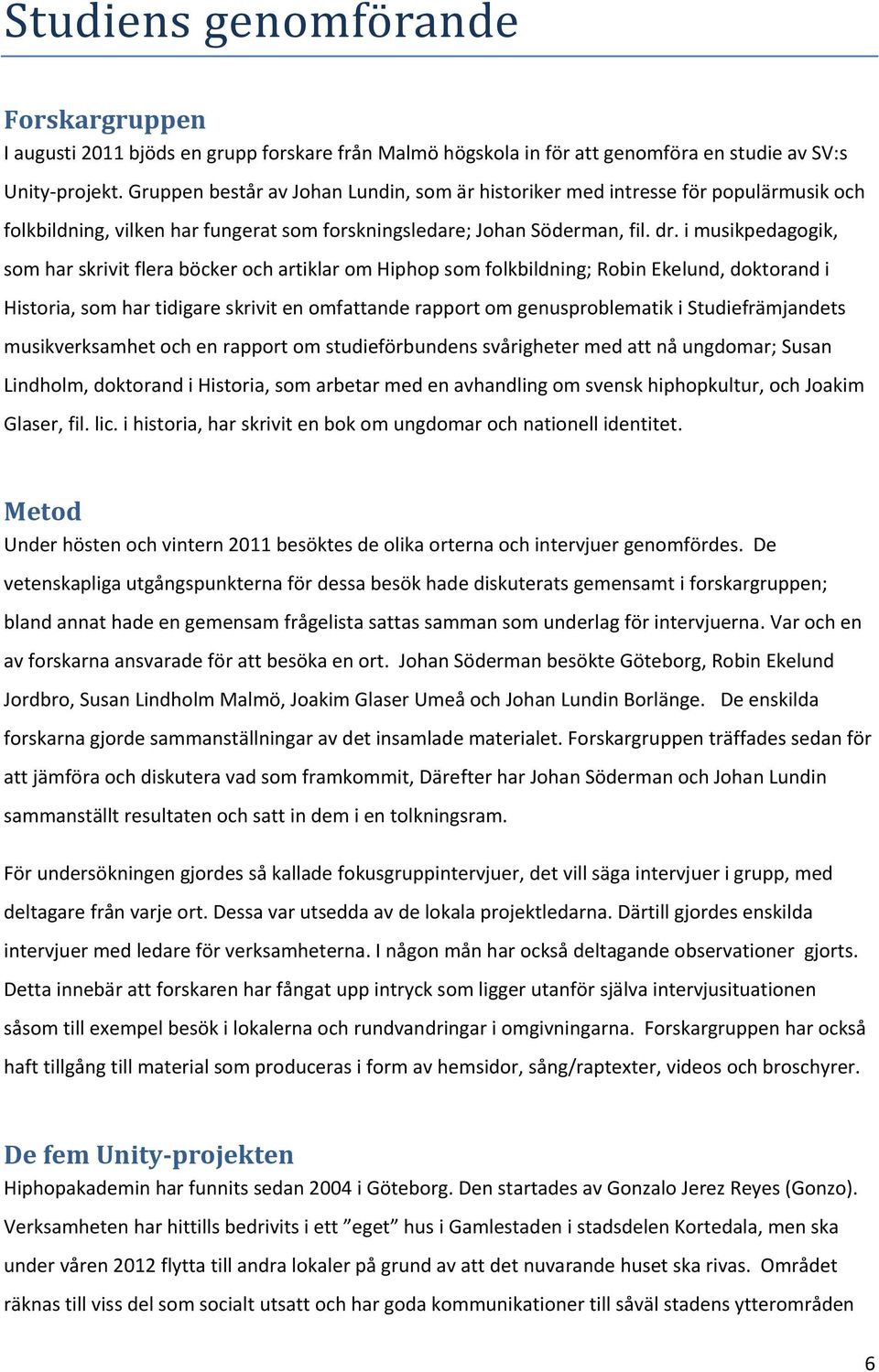 Studiens genomförande

Forskargruppen
I augusti 2011 bjöds en grupp forskare från Malmö högskola in för att genomföra en studie av SV:s Unity-projekt. Gruppen består av Johan Lundin, som är historiker med intresse för populärmusik och folkbildning, vilken har fungerat som forskningsledare; Johan Söderman, fil. dr. i musikpedagogik, som har skrivit flera böcker och artiklar om Hiphop som folkbildning; Robin Ekelund, doktorand i Historia, som har tidigare skrivit en omfattande rapport om genusproblematik i Studiefrämjandets musikverksamhet och en rapport om studieförbundens svårigheter med att nå ungdomar; Susan Lindholm, doktorand i Historia, som arbetar med en avhandling om svensk hiphopkultur, och Joakim Glaser, fil. lic. i historia, har skrivit en bok om ungdomar och nationell identitet.

Metod
Under hösten och vintern 2011 besöktes de olika orterna och intervjuer genomfördes. De vetenskapliga utgångspunkterna för dessa besök hade diskuterats gemensamt i forskargruppen; bland annat hade en gemensam frågelista sattas samman som underlag för intervjuerna. Var och en av forskarna ansvarade för att besöka en ort. Johan Söderman besökte Göteborg, Robin Ekelund Jordbro, Susan Lindholm Malmö, Joakim Glaser Umeå och Johan Lundin Borlänge. De enskilda forskarna gjorde sammanställningar av det insamlade materialet. Forskargruppen träffades sedan för att jämföra och diskutera vad som framkommit, Därefter har Johan Söderman och Johan Lundin sammanställt resultaten och satt in dem i en tolkningsram.

För undersökningen gjordes så kallade fokusgruppintervjuer, det vill säga intervjuer i grupp, med deltagare från varje ort. Dessa var utsedda av de lokala projektledarna. Därtill gjordes enskilda intervjuer med ledare för verksamheterna. I någon mån har också deltagande observationer gjorts. Detta innebär att forskaren har fångat upp intryck som ligger utanför själva intervjusituationen såsom till exempel besök i lokalerna och rundvandringar i omgivningarna. Forskargruppen har också haft tillgång till material som produceras i form av hemsidor, sång/raptexter, videos och broschyrer.

De fem Unity-projekten
Hiphopakademin har funnits sedan 2004 i Göteborg. Den startades av Gonzalo Jerez Reyes (Gonzo). Verksamheten har hittills bedrivits i ett ”eget” hus i Gamlestaden i stadsdelen Kortedala, men ska under våren 2012 flytta till andra lokaler på grund av att det nuvarande huset ska rivas. Området räknas till viss del som socialt utsatt och har goda kommunikationer till såväl stadens ytterområden

6